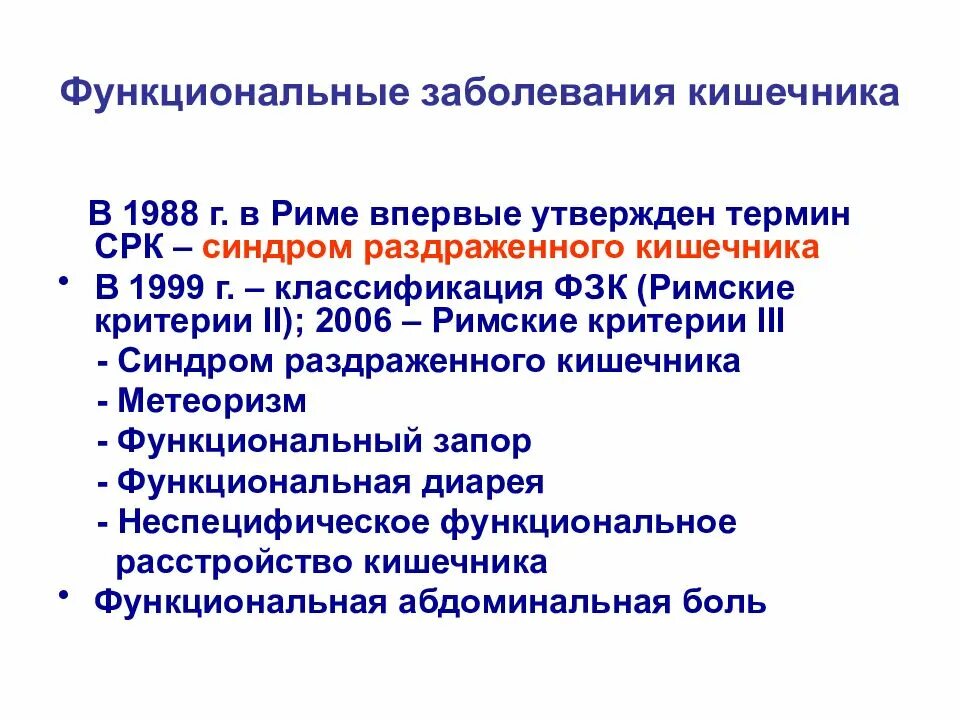 Функциональные заболевания кишечника

В 1988 г. в Риме впервые утвержден термин СРК – синдром раздраженного кишечника

• В 1999 г. – классификация ФЗК (Римские критерии II); 2006 – Римские критерии III
- Синдром раздраженного кишечника
- Метеоризм
- Функциональный запор
- Функциональная диарея
- Неспецифическое функциональное расстройство кишечника

• Функциональная абдоминальная боль